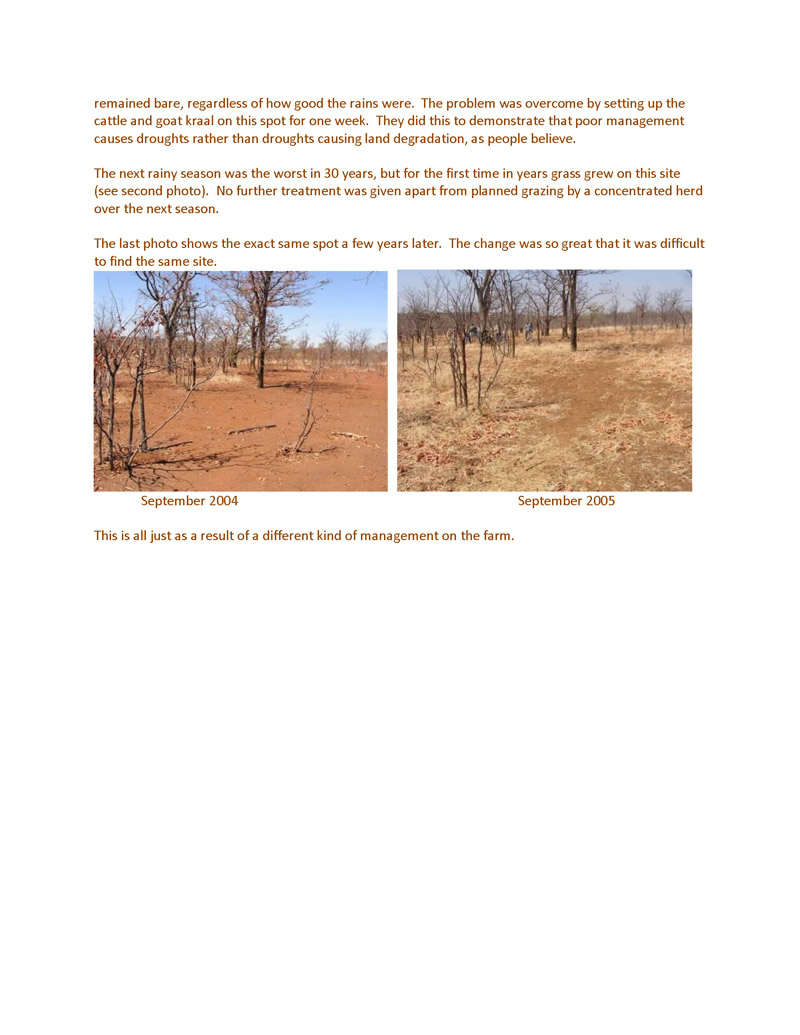 remained bare, regardless of how good the rains were. The problem was overcome by setting up the cattle and goat kraal on this spot for one week. They did this to demonstrate that poor management causes droughts rather than droughts causing land degradation, as people believe.

The next rainy season was the worst in 30 years, but for the first time in years grass grew on this site (see second photo). No further treatment was given apart from planned grazing by a concentrated herd over the next season.

The last photo shows the exact same spot a few years later. The change was so great that it was difficult to find the same site.

September 2004

September 2005

This is all just as a result of a different kind of management on the farm.